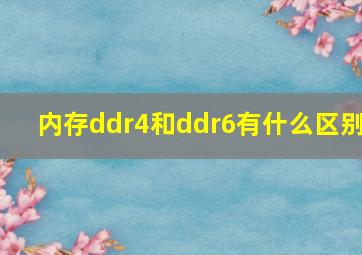 内存ddr4和ddr6有什么区别